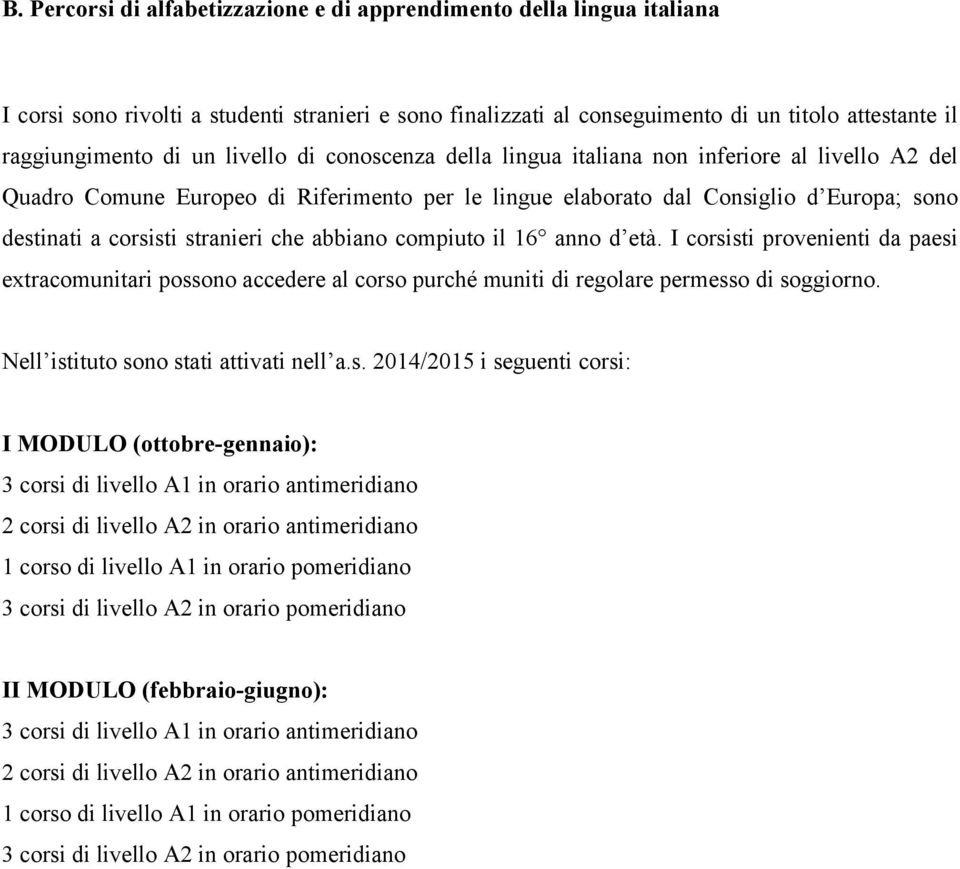 B. Percorsi di alfabetizzazione e di apprendimento della lingua italiana

I corsi sono rivolti a studenti stranieri e sono finalizzati al conseguimento di un titolo attestante il raggiungimento di un livello di conoscenza della lingua italiana non inferiore al livello A2 del Quadro Comune Europeo di Riferimento per le lingue elaborato dal Consiglio d'Europa; sono destinati a corsisti stranieri che abbiano compiuto il 16° anno d'età. I corsisti provenienti da paesi extracomunitari possono accedere al corso purché muniti di regolare permesso di soggiorno.

Nell'istituto sono stati attivati nell'a.s. 2014/2015 i seguenti corsi:

I MODULO (ottobre-gennaio):
3 corsi di livello A1 in orario antimeridiano
2 corsi di livello A2 in orario antimeridiano
1 corso di livello A1 in orario pomeridiano
3 corsi di livello A2 in orario pomeridiano

II MODULO (febbraio-giugno):
3 corsi di livello A1 in orario antimeridiano
2 corsi di livello A2 in orario antimeridiano
1 corso di livello A1 in orario pomeridiano
3 corsi di livello A2 in orario pomeridiano